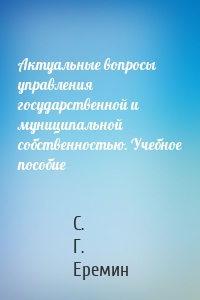 Актуальные вопросы управления государственной и муниципальной собственностью. Учебное пособие

С. Г. Еремин